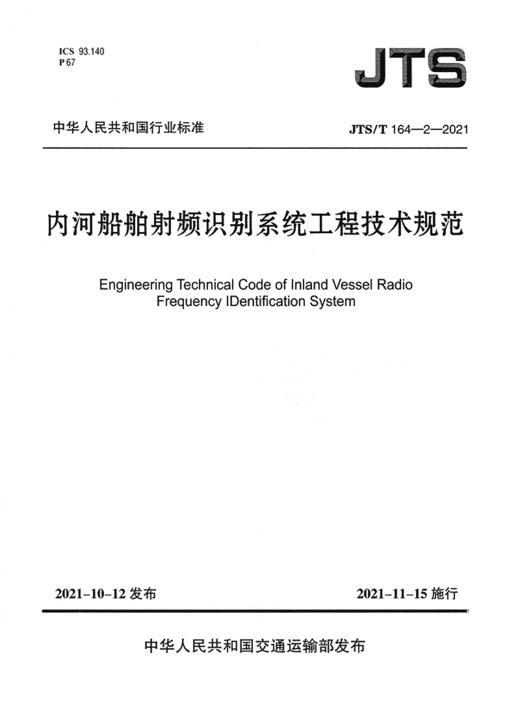 ICS 93.140
P 67

JTS

中华人民共和国行业标准

JTS/T 164—2—2021

内河船舶射频识别系统工程技术规范

Engineering Technical Code of Inland Vessel Radio Frequency IDentification System

2021-10-12 发布

2021-11-15 施行

中华人民共和国交通运输部发布